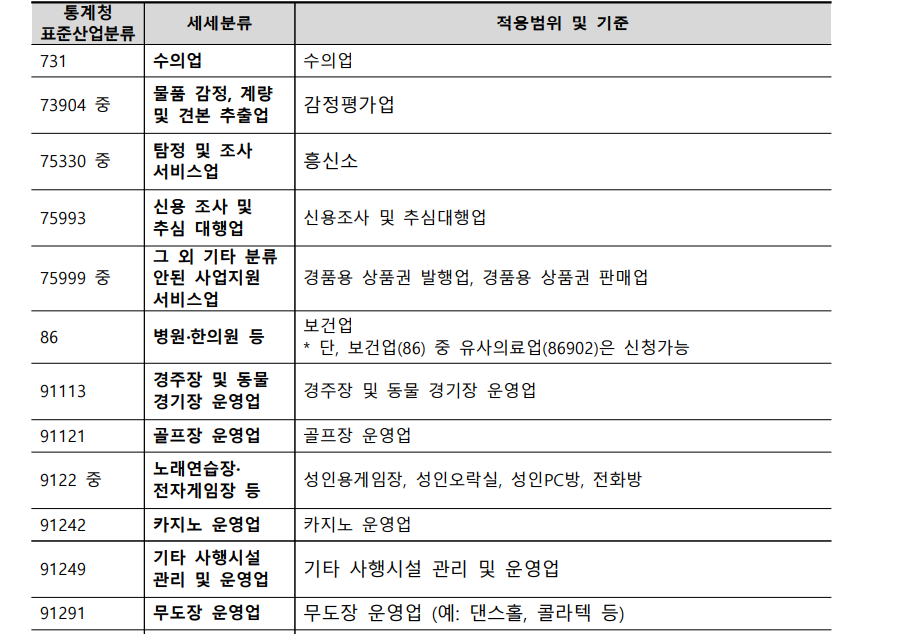 | 통계청 표준산업분류 | 세세분류 | 적용범위 및 기준 |
|---|---|---|
| 731 | 수의업 | 수의업 |
| 73904 중 | 물품 감정, 계량 및 견본 추출업 | 감정평가업 |
| 75330 중 | 탐정 및 조사 서비스업 | 흥신소 |
| 75993 | 신용 조사 및 추심 대행업 | 신용조사 및 추심대행업 |
| 75999 중 | 그 외 기타 분류 안된 사업지원 서비스업 | 경품용 상품권 발행업, 경품용 상품권 판매업 |
| 86 | 병원·한의원 등 | 보건업 * 단, 보건업(86) 중 유사의료업(86902)은 신청가능 |
| 91113 | 경주장 및 동물 경기장 운영업 | 경주장 및 동물 경기장 운영업 |
| 91121 | 골프장 운영업 | 골프장 운영업 |
| 9122 중 | 노래연습장· 전자게임장 등 | 성인용게임장, 성인오락실, 성인PC방, 전화방 |
| 91242 | 카지노 운영업 | 카지노 운영업 |
| 91249 | 기타 사행시설 관리 및 운영업 | 기타 사행시설 관리 및 운영업 |
| 91291 | 무도장 운영업 | 무도장 운영업 (예: 댄스홀, 콜라텍 등) |